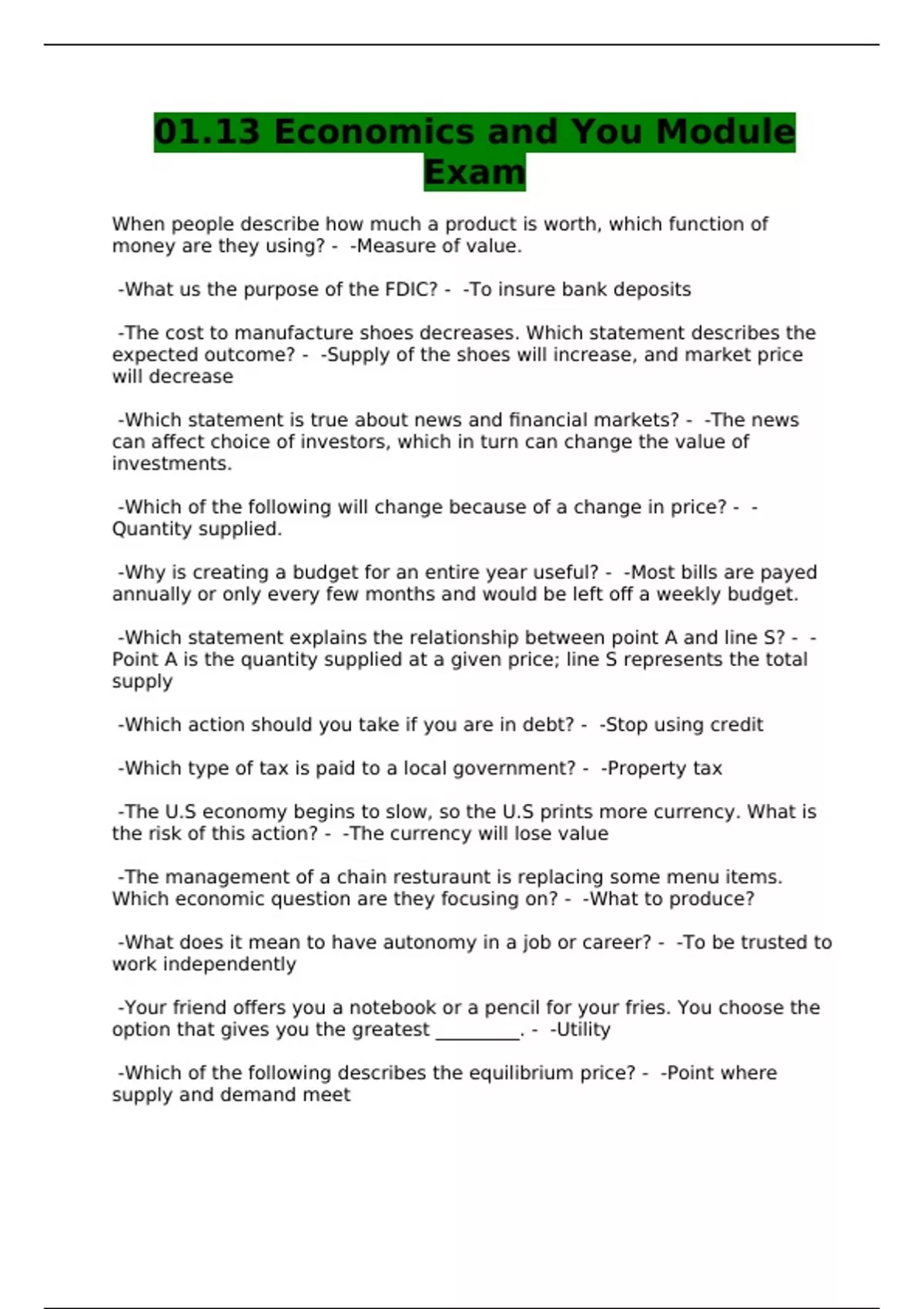 01.13 Economics and You Module Exam

When people describe how much a product is worth, which function of money are they using? - -Measure of value.

-What us the purpose of the FDIC? - -To insure bank deposits

-The cost to manufacture shoes decreases. Which statement describes the expected outcome? - -Supply of the shoes will increase, and market price will decrease

-Which statement is true about news and financial markets? - -The news can affect choice of investors, which in turn can change the value of investments.

-Which of the following will change because of a change in price? - -Quantity supplied.

-Why is creating a budget for an entire year useful? - -Most bills are payed annually or only every few months and would be left off a weekly budget.

-Which statement explains the relationship between point A and line S? - -Point A is the quantity supplied at a given price; line S represents the total supply

-Which action should you take if you are in debt? - -Stop using credit

-Which type of tax is paid to a local government? - -Property tax

-The U.S economy begins to slow, so the U.S prints more currency. What is the risk of this action? - -The currency will lose value

-The management of a chain resturaunt is replacing some menu items. Which economic question are they focusing on? - -What to produce?

-What does it mean to have autonomy in a job or career? - -To be trusted to work independently

-Your friend offers you a notebook or a pencil for your fries. You choose the option that gives you the greatest _________. - -Utility

-Which of the following describes the equilibrium price? - -Point where supply and demand meet